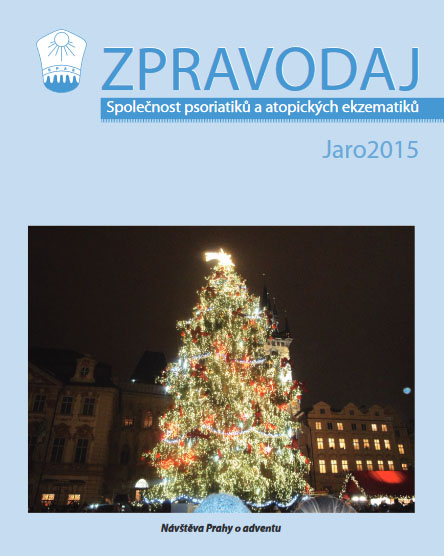 SPAE

ZPRAVODAJ

Společnost psoriatiků a atopických ekzematiků

Jaro2015

Návštěva Prahy o adventu